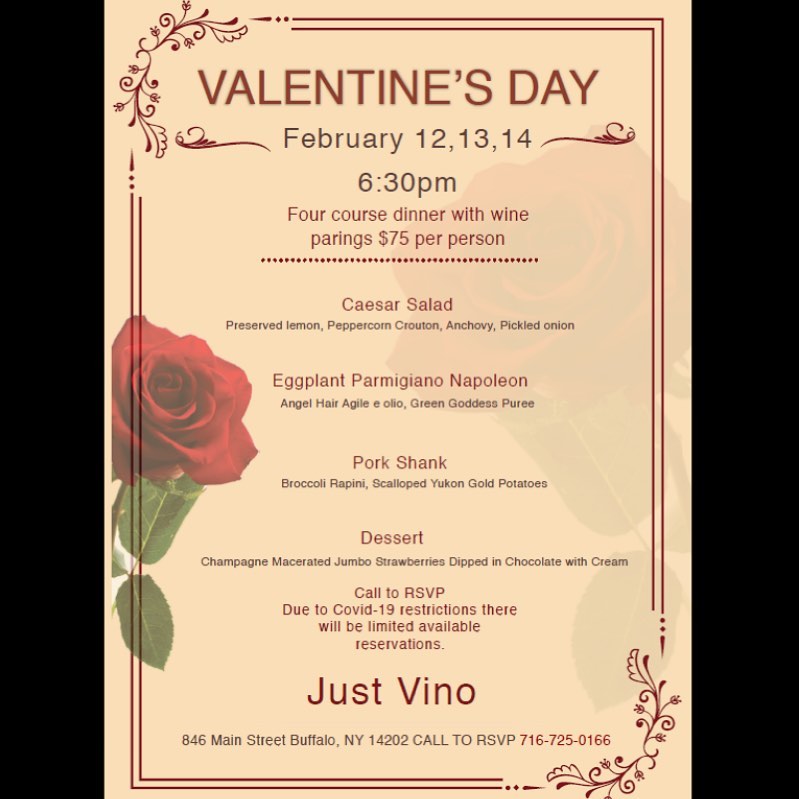 VALENTINE'S DAY

February 12,13,14

6:30pm

Four course dinner with wine parings $75 per person

Caesar Salad

Preserved lemon, Peppercorn Crouton, Anchovy, Pickled onion

Eggplant Parmigiano Napoleon

Angel Hair Agile e olio, Green Goddess Puree

Pork Shank

Broccoli Rapini, Scalloped Yukon Gold Potatoes

Dessert

Champagne Macerated Jumbo Strawberries Dipped in Chocolate with Cream

Call to RSVP
Due to Covid-19 restrictions there will be limited available reservations.

Just Vino

846 Main Street Buffalo, NY 14202 CALL TO RSVP 716-725-0166